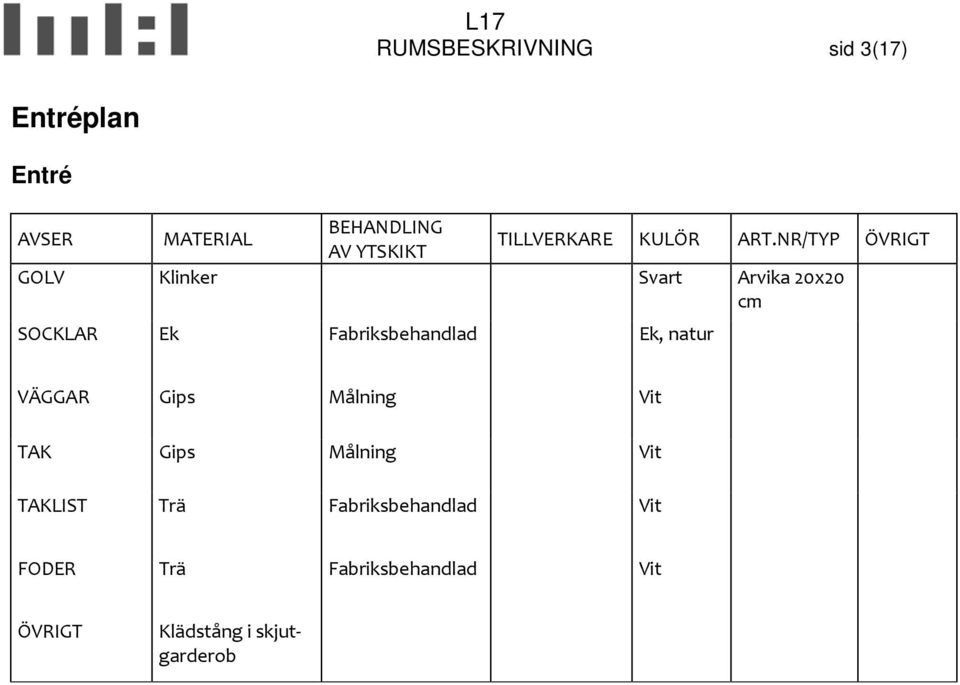 L17
RUMSBESKRIVNING
sid 3(17)

Entréplan

Entré

| AVSER | MATERIAL | BEHANDLING AV YTSKIKT | TILLVERKARE | KULÖR | ART.NR/TYP | ÖVRIGT |
|---|---|---|---|---|---|---|
| GOLV | Klinker | | | Svart | Arvika 20x20 cm | |
| SOCKLAR | Ek | Fabriksbehandlad | | Ek, natur | | |
| VÄGGAR | Gips | Målning | | Vit | | |
| TAK | Gips | Målning | | Vit | | |
| TAKLIST | Trä | Fabriksbehandlad | | Vit | | |
| FODER | Trä | Fabriksbehandlad | | Vit | | |
| ÖVRIGT | Klädstång i skjutgarderob | | | | | |